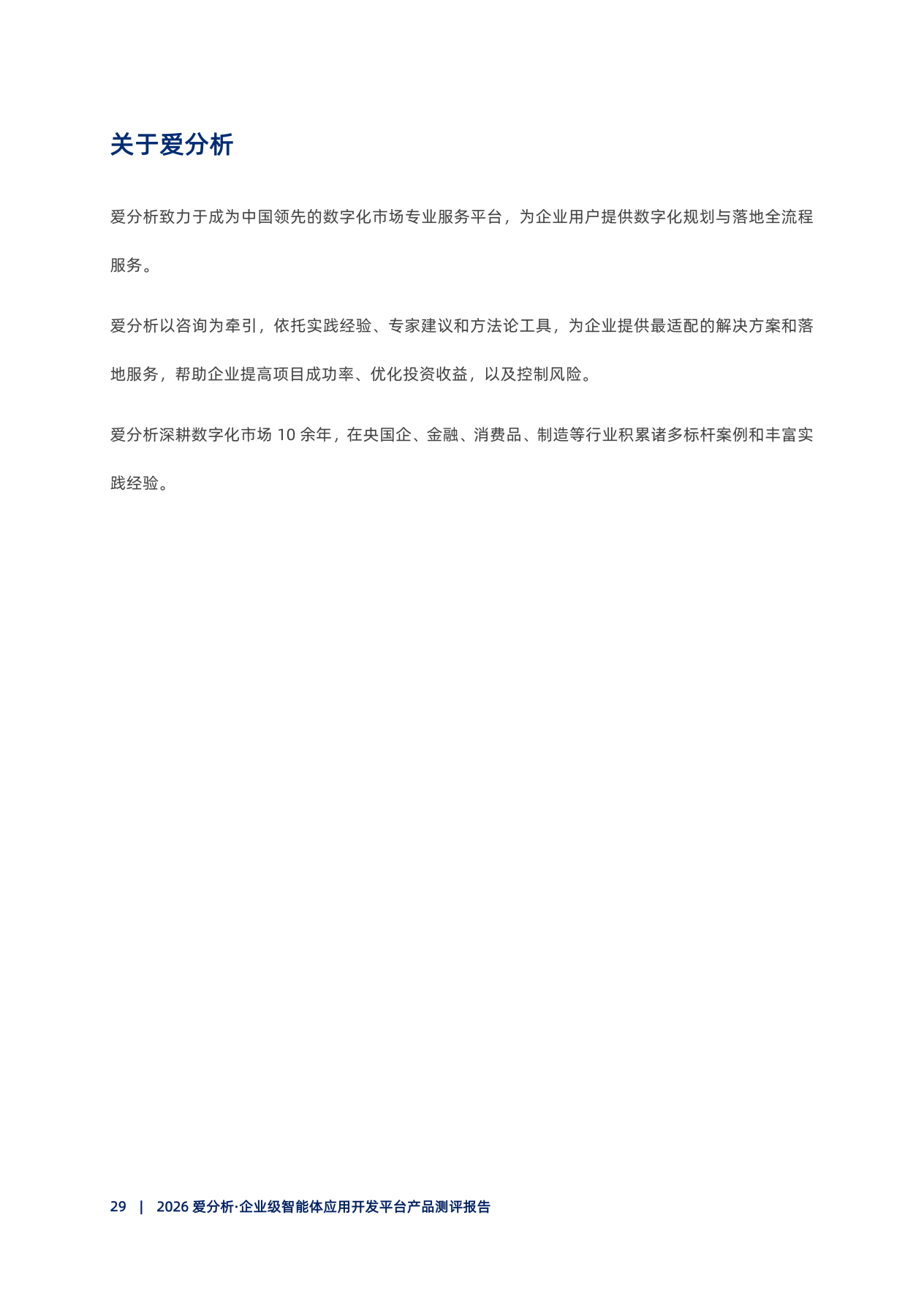 关于爱分析

爱分析致力于成为中国领先的数字化市场专业服务平台，为企业用户提供数字化规划与落地全流程服务。

爱分析以咨询为牵引，依托实践经验、专家建议和方法论工具，为企业提供最适配的解决方案和落地服务，帮助企业提高项目成功率、优化投资收益，以及控制风险。

爱分析深耕数字化市场 10 余年，在央国企、金融、消费品、制造等行业积累诸多标杆案例和丰富实践经验。

29 | 2026 爱分析·企业级智能体应用开发平台产品测评报告